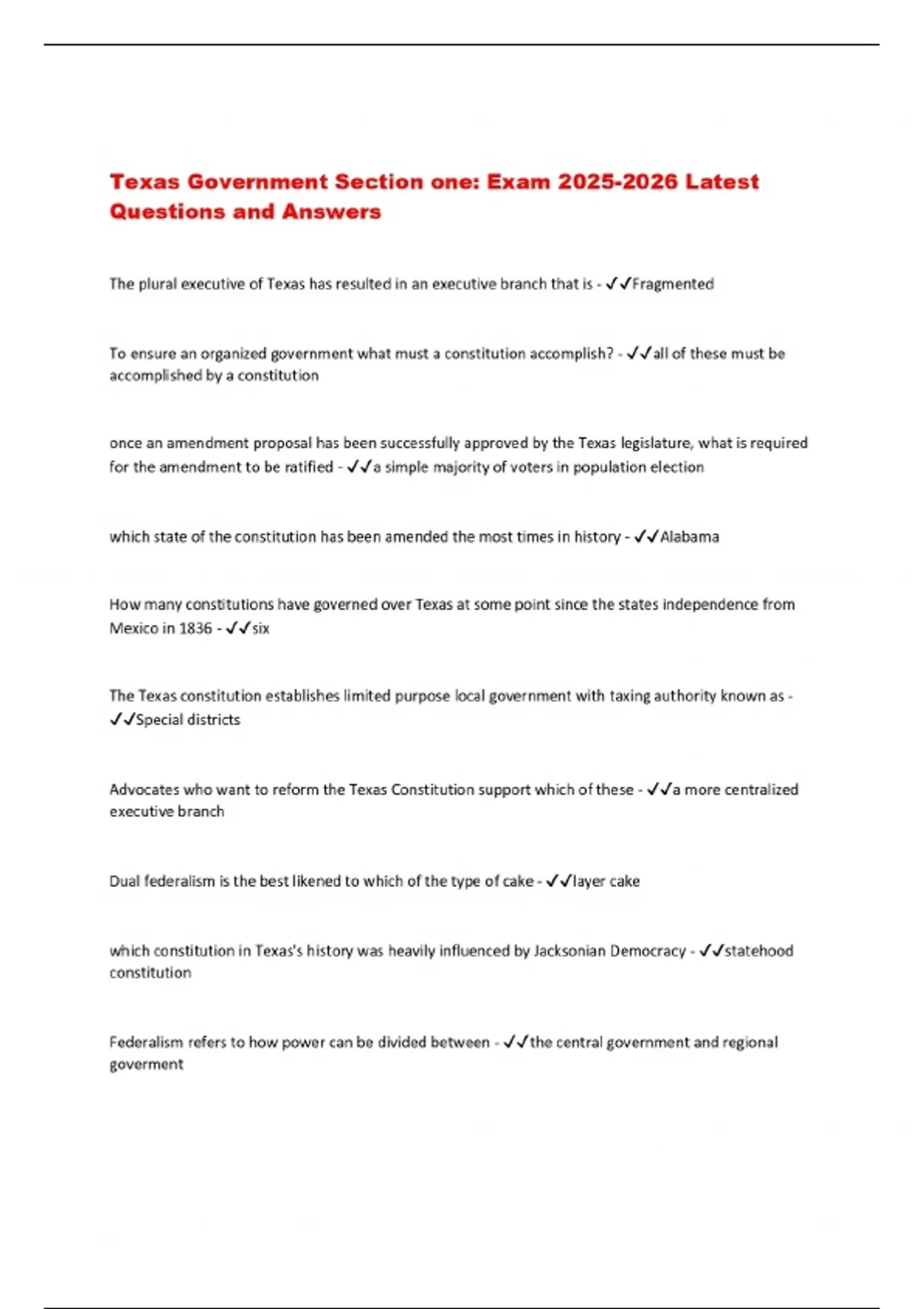 Texas Government Section one: Exam 2025-2026 Latest Questions and Answers

The plural executive of Texas has resulted in an executive branch that is - ✓✓Fragmented

To ensure an organized government what must a constitution accomplish? - ✓✓all of these must be accomplished by a constitution

once an amendment proposal has been successfully approved by the Texas legislature, what is required for the amendment to be ratified - ✓✓a simple majority of voters in population election

which state of the constitution has been amended the most times in history - ✓✓Alabama

How many constitutions have governed over Texas at some point since the states independence from Mexico in 1836 - ✓✓six

The Texas constitution establishes limited purpose local government with taxing authority known as - ✓✓Special districts

Advocates who want to reform the Texas Constitution support which of these - ✓✓a more centralized executive branch

Dual federalism is the best likened to which of the type of cake - ✓✓layer cake

which constitution in Texas's history was heavily influenced by Jacksonian Democracy - ✓✓statehood constitution

Federalism refers to how power can be divided between - ✓✓the central government and regional goverment